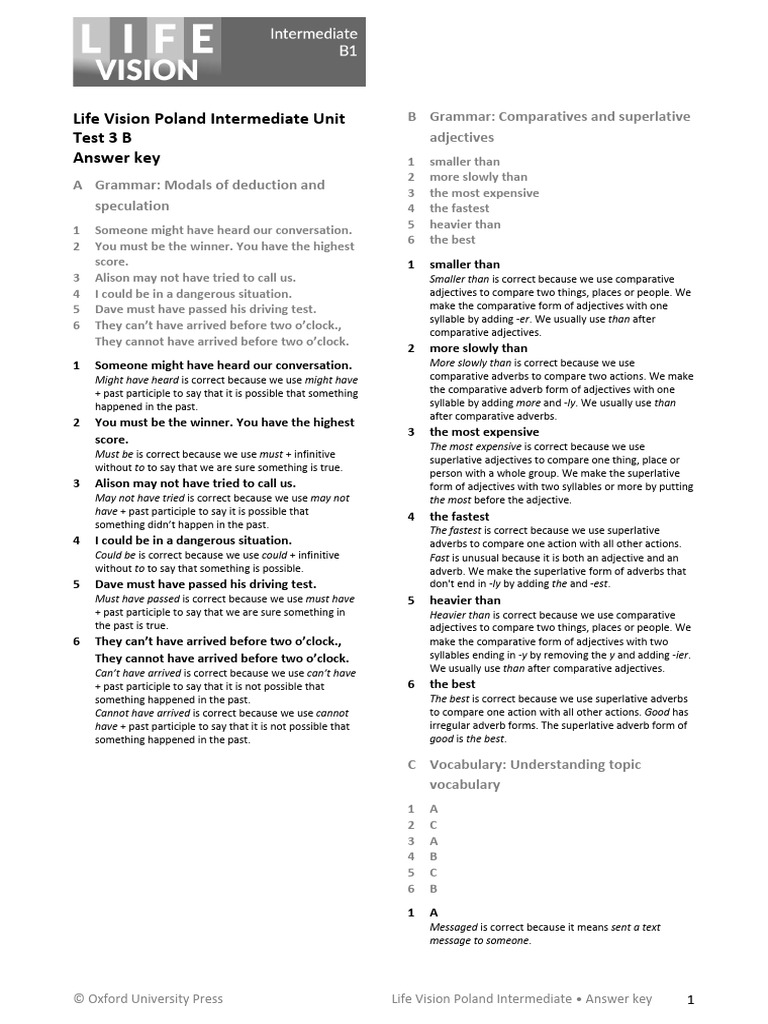 LIFE VISION

Intermediate B1

Life Vision Poland Intermediate Unit Test 3 B
Answer key

A Grammar: Modals of deduction and speculation

1 Someone might have heard our conversation.
2 You must be the winner. You have the highest score.
3 Alison may not have tried to call us.
4 I could be in a dangerous situation.
5 Dave must have passed his driving test.
6 They can't have arrived before two o'clock., They cannot have arrived before two o'clock.

1 Someone might have heard our conversation.
Might have heard is correct because we use might have + past participle to say that it is possible that something happened in the past.

2 You must be the winner. You have the highest score.
Must be is correct because we use must + infinitive without to to say that we are sure something is true.

3 Alison may not have tried to call us.
May not have tried is correct because we use may not have + past participle to say it is possible that something didn't happen in the past.

4 I could be in a dangerous situation.
Could be is correct because we use could + infinitive without to to say that something is possible.

5 Dave must have passed his driving test.
Must have passed is correct because we use must have + past participle to say that we are sure something in the past is true.

6 They can't have arrived before two o'clock., They cannot have arrived before two o'clock.
Can't have arrived is correct because we use can't have + past participle to say that it is not possible that something happened in the past.
Cannot have arrived is correct because we use cannot have + past participle to say that it is not possible that something happened in the past.

B Grammar: Comparatives and superlative adjectives

1 smaller than
2 more slowly than
3 the most expensive
4 the fastest
5 heavier than
6 the best

1 smaller than
Smaller than is correct because we use comparative adjectives to compare two things, places or people. We make the comparative form of adjectives with one syllable by adding -er. We usually use than after comparative adjectives.

2 more slowly than
More slowly than is correct because we use comparative adverbs to compare two actions. We make the comparative adverb form of adjectives with one syllable by adding more and -ly. We usually use than after comparative adverbs.

3 the most expensive
The most expensive is correct because we use superlative adjectives to compare one thing, place or person with a whole group. We make the superlative form of adjectives with two syllables or more by putting the most before the adjective.

4 the fastest
The fastest is correct because we use superlative adverbs to compare one action with all other actions. Fast is unusual because it is both an adjective and an adverb. We make the superlative form of adverbs that don't end in -ly by adding the and -est.

5 heavier than
Heavier than is correct because we use comparative adjectives to compare two things, places or people. We make the comparative form of adjectives with two syllables ending in -y by removing the y and adding -ier. We usually use than after comparative adjectives.

6 the best
The best is correct because we use superlative adverbs to compare one action with all other actions. Good has irregular adverb forms. The superlative adverb form of good is the best.

C Vocabulary: Understanding topic vocabulary

1 A
2 C
3 A
4 B
5 C
6 B

1 A
Messaged is correct because it means sent a text message to someone.

© Oxford University Press    Life Vision Poland Intermediate • Answer key    1